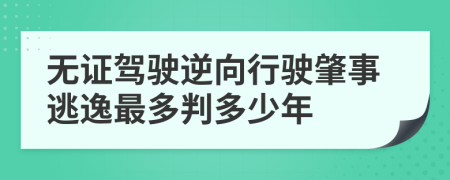 无证驾驶逆向行驶肇事逃逸最多判多少年